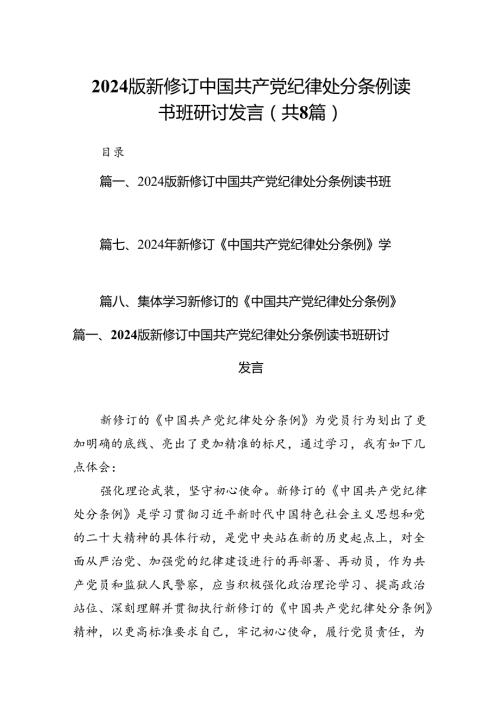 2024版新修订中国共产党纪律处分条例读书班研讨发言（共8篇）

目录

篇一、2024版新修订中国共产党纪律处分条例读书班

篇七、2024年新修订《中国共产党纪律处分条例》学

篇八、集体学习新修订的《中国共产党纪律处分条例》

篇一、2024版新修订中国共产党纪律处分条例读书班研讨发言

新修订的《中国共产党纪律处分条例》为党员行为划出了更加明确的底线、亮出了更加精准的标尺，通过学习，我有如下几点体会：

强化理论武装，坚守初心使命。新修订的《中国共产党纪律处分条例》是学习贯彻习近平新时代中国特色社会主义思想和党的二十大精神的具体行动，是党中央站在新的历史起点上，对全面从严治党、加强党的纪律建设进行的再部署、再动员，作为共产党员和监狱人民警察，应当积极强化政治理论学习、提高政治站位、深刻理解并贯彻执行新修订的《中国共产党纪律处分条例》精神，以更高标准要求自己，牢记初心使命，履行党员责任，为